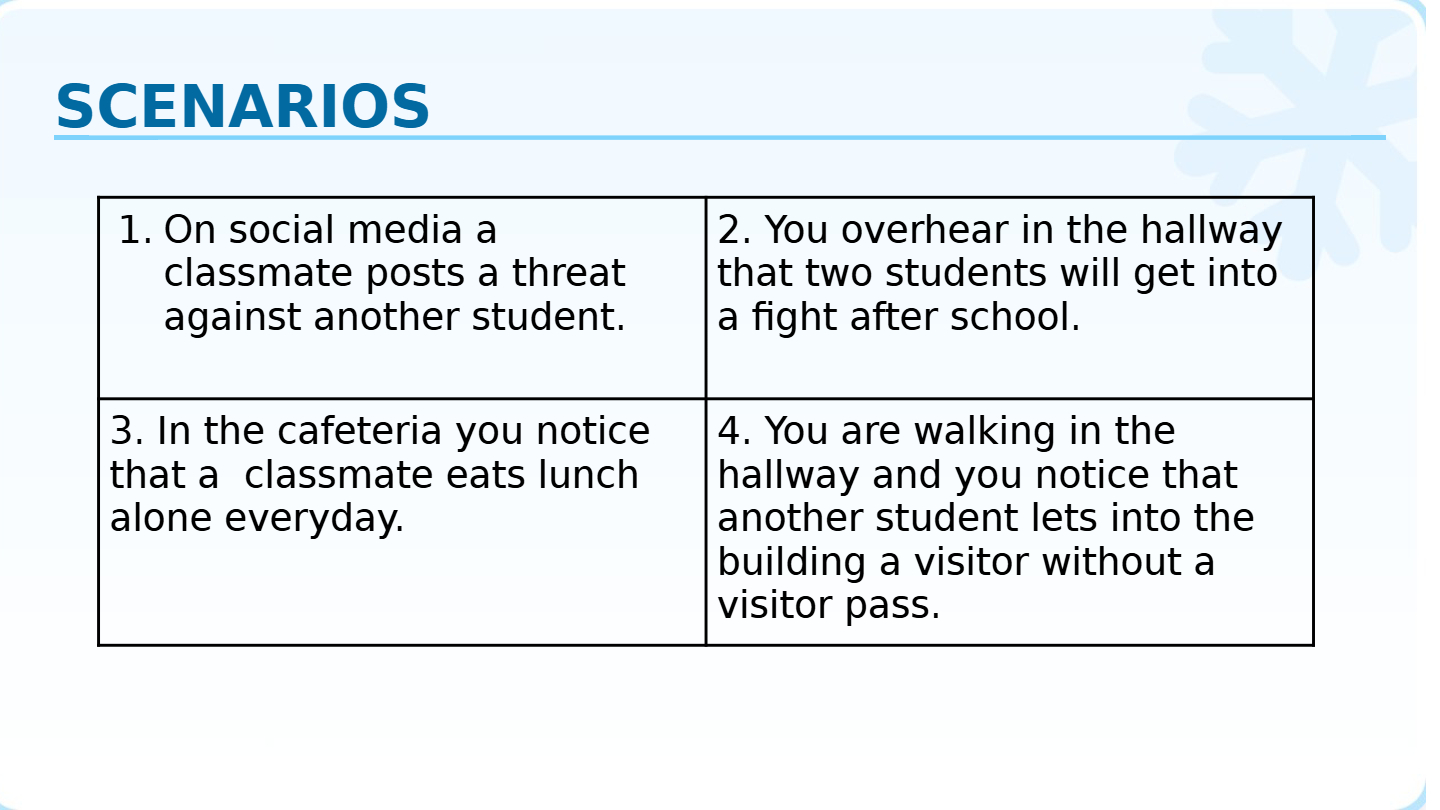 SCENARIOS

| 1. On social media a classmate posts a threat against another student. | 2. You overhear in the hallway that two students will get into a fight after school. |
|---|---|
| 3. In the cafeteria you notice that a  classmate eats lunch alone everyday. | 4. You are walking in the hallway and you notice that another student lets into the building a visitor without a visitor pass. |